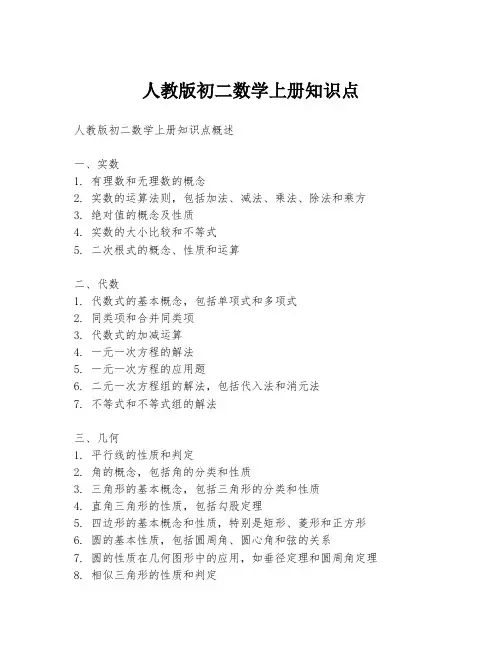 人教版初二数学上册知识点

人教版初二数学上册知识点概述

一、实数
1. 有理数和无理数的概念
2. 实数的运算法则，包括加法、减法、乘法、除法和乘方
3. 绝对值的概念及性质
4. 实数的大小比较和不等式
5. 二次根式的概念、性质和运算

二、代数
1. 代数式的基本概念，包括单项式和多项式
2. 同类项和合并同类项
3. 代数式的加减运算
4. 一元一次方程的解法
5. 一元一次方程的应用题
6. 二元一次方程组的解法，包括代入法和消元法
7. 不等式和不等式组的解法

三、几何
1. 平行线的性质和判定
2. 角的概念，包括角的分类和性质
3. 三角形的基本概念，包括三角形的分类和性质
4. 直角三角形的性质，包括勾股定理
5. 四边形的基本概念和性质，特别是矩形、菱形和正方形
6. 圆的基本性质，包括圆周角、圆心角和弦的关系
7. 圆的性质在几何图形中的应用，如垂径定理和圆周角定理
8. 相似三角形的性质和判定